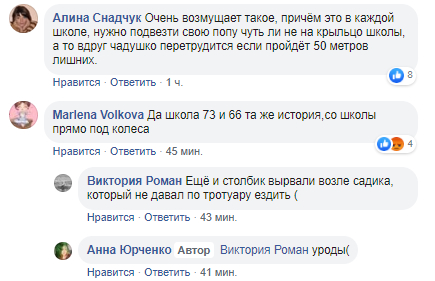 Алина Снадчук Очень возмущает такое, причём это в каждой школе, нужно подвезти свою попу чуть ли не на крыльцо школы, а то вдруг чадушко перетрудится если пройдёт 50 метров лишних.

8

Нравится · Ответить · 1 ч.

Marlena Volkova Да школа 73 и 66 та же история,со школы прямо под колеса

4

Нравится · Ответить · 45 мин.

Виктория Роман Ещё и столбик вырвали возле садика, который не давал по тротуару ездить (

Нравится · Ответить · 43 мин.

Анна Юрченко Автор Виктория Роман уроды(

Нравится · Ответить · 41 мин.